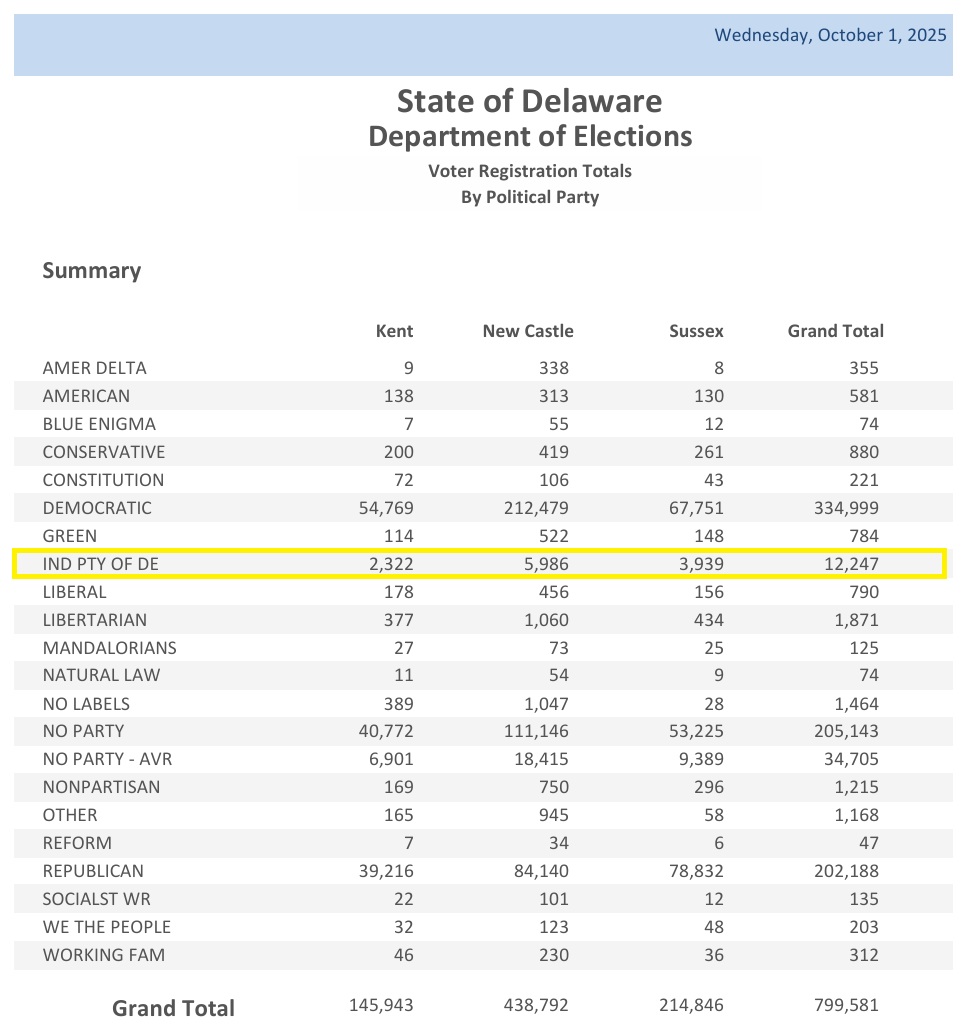 Wednesday, October 1, 2025

State of Delaware
Department of Elections
Voter Registration Totals
By Political Party

Summary

| | Kent | New Castle | Sussex | Grand Total |
|---|---|---|---|---|
| AMER DELTA | 9 | 338 | 8 | 355 |
| AMERICAN | 138 | 313 | 130 | 581 |
| BLUE ENIGMA | 7 | 55 | 12 | 74 |
| CONSERVATIVE | 200 | 419 | 261 | 880 |
| CONSTITUTION | 72 | 106 | 43 | 221 |
| DEMOCRATIC | 54,769 | 212,479 | 67,751 | 334,999 |
| GREEN | 114 | 522 | 148 | 784 |
| IND PTY OF DE | 2,322 | 5,986 | 3,939 | 12,247 |
| LIBERAL | 178 | 456 | 156 | 790 |
| LIBERTARIAN | 377 | 1,060 | 434 | 1,871 |
| MANDALORIANS | 27 | 73 | 25 | 125 |
| NATURAL LAW | 11 | 54 | 9 | 74 |
| NO LABELS | 389 | 1,047 | 28 | 1,464 |
| NO PARTY | 40,772 | 111,146 | 53,225 | 205,143 |
| NO PARTY - AVR | 6,901 | 18,415 | 9,389 | 34,705 |
| NONPARTISAN | 169 | 750 | 296 | 1,215 |
| OTHER | 165 | 945 | 58 | 1,168 |
| REFORM | 7 | 34 | 6 | 47 |
| REPUBLICAN | 39,216 | 84,140 | 78,832 | 202,188 |
| SOCIALST WR | 22 | 101 | 12 | 135 |
| WE THE PEOPLE | 32 | 123 | 48 | 203 |
| WORKING FAM | 46 | 230 | 36 | 312 |
| Grand Total | 145,943 | 438,792 | 214,846 | 799,581 |